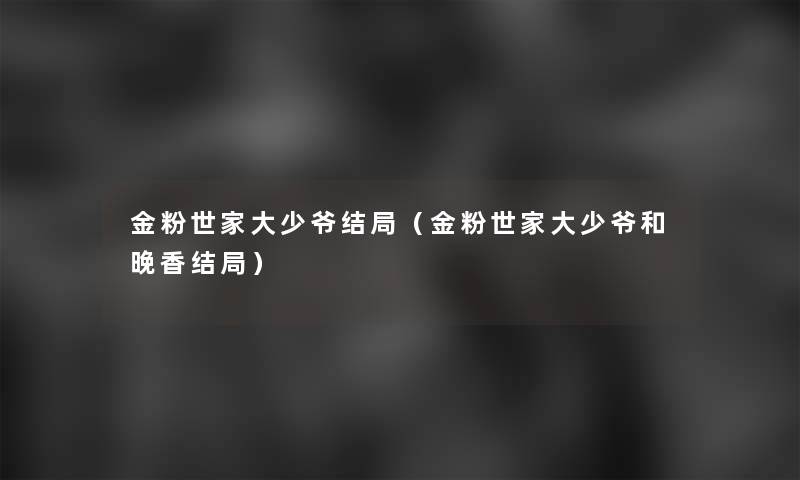 金粉世家大少爷结局（金粉世家大少爷和晚香结局）